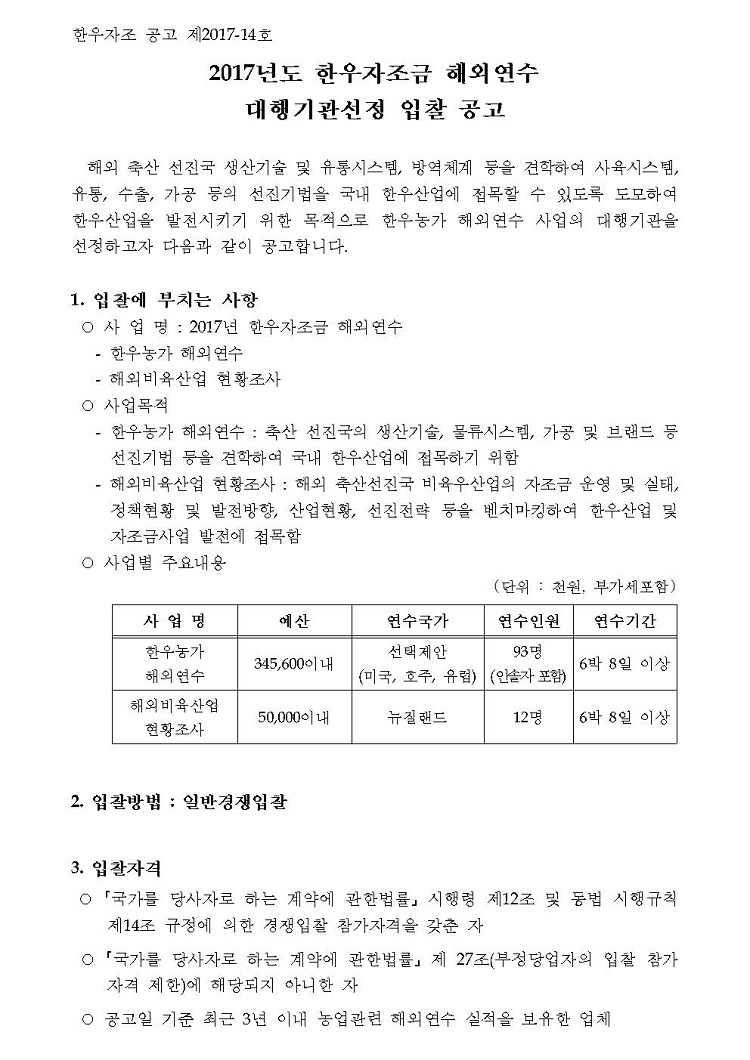 한우자조 공고 제2017-14호

2017년도 한우자조금 해외연수
대행기관선정 입찰 공고

해외 축산 선진국 생산기술 및 유통시스템, 방역체계 등을 견학하여 사육시스템, 유통, 수출, 가공 등의 선진기법을 국내 한우산업에 접목할 수 있도록 도모하여 한우산업을 발전시키기 위한 목적으로 한우농가 해외연수 사업의 대행기관을 선정하고자 다음과 같이 공고합니다.

1. 입찰에 부치는 사항
○ 사 업 명 : 2017년 한우자조금 해외연수
- 한우농가 해외연수
- 해외비육산업 현황조사
○ 사업목적
- 한우농가 해외연수 : 축산 선진국의 생산기술, 물류시스템, 가공 및 브랜드 등 선진기법 등을 견학하여 국내 한우산업에 접목하기 위함
- 해외비육산업 현황조사 : 해외 축산선진국 비육우산업의 자조금 운영 및 실태, 정책현황 및 발전방향, 산업현황, 선진전략 등을 벤치마킹하여 한우산업 및 자조금사업 발전에 접목함
○ 사업별 주요내용
(단위 : 천원, 부가세포함)

| 사 업 명 | 예산 | 연수국가 | 연수인원 | 연수기간 |
|---|---|---|---|---|
| 한우농가 해외연수 | 345,600이내 | 선택제안 (미국, 호주, 유럽) | 93명 (인솔자 포함) | 6박 8일 이상 |
| 해외비육산업 현황조사 | 50,000이내 | 뉴질랜드 | 12명 | 6박 8일 이상 |

2. 입찰방법 : 일반경쟁입찰

3. 입찰자격
○ 「국가를 당사자로 하는 계약에 관한법률」 시행령 제12조 및 동법 시행규칙 제14조 규정에 의한 경쟁입찰 참가자격을 갖춘 자
○ 「국가를 당사자로 하는 계약에 관한법률」 제 27조(부정당업자의 입찰 참가 자격 제한)에 해당되지 아니한 자
○ 공고일 기준 최근 3년 이내 농업관련 해외연수 실적을 보유한 업체